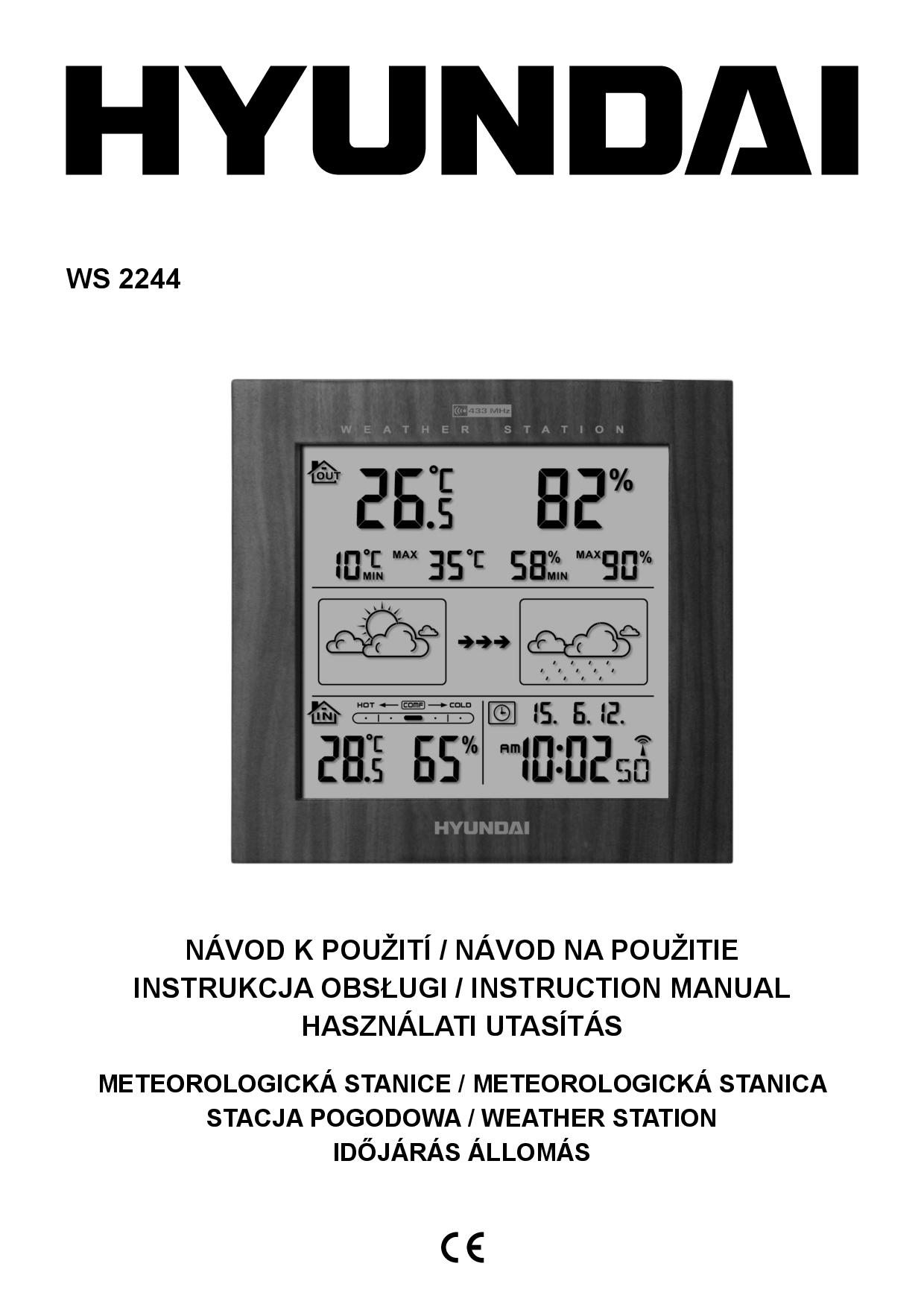 HYUNDAI

WS 2244

433 MHz

WEATHER STATION

OUT
26.5 °C
82 %
10 °C MIN
MAX 35 °C
58 % MIN
MAX 90 %

IN
HOT COMF COLD
28.5 °C
65 %
15. 6. 12.
AM 10:02 50

HYUNDAI

NÁVOD K POUŽITÍ / NÁVOD NA POUŽITIE
INSTRUKCJA OBSŁUGI / INSTRUCTION MANUAL
HASZNÁLATI UTASÍTÁS

METEOROLOGICKÁ STANICE / METEOROLOGICKÁ STANICA
STACJA POGODOWA / WEATHER STATION
IDŐJÁRÁS ÁLLOMÁS

CE